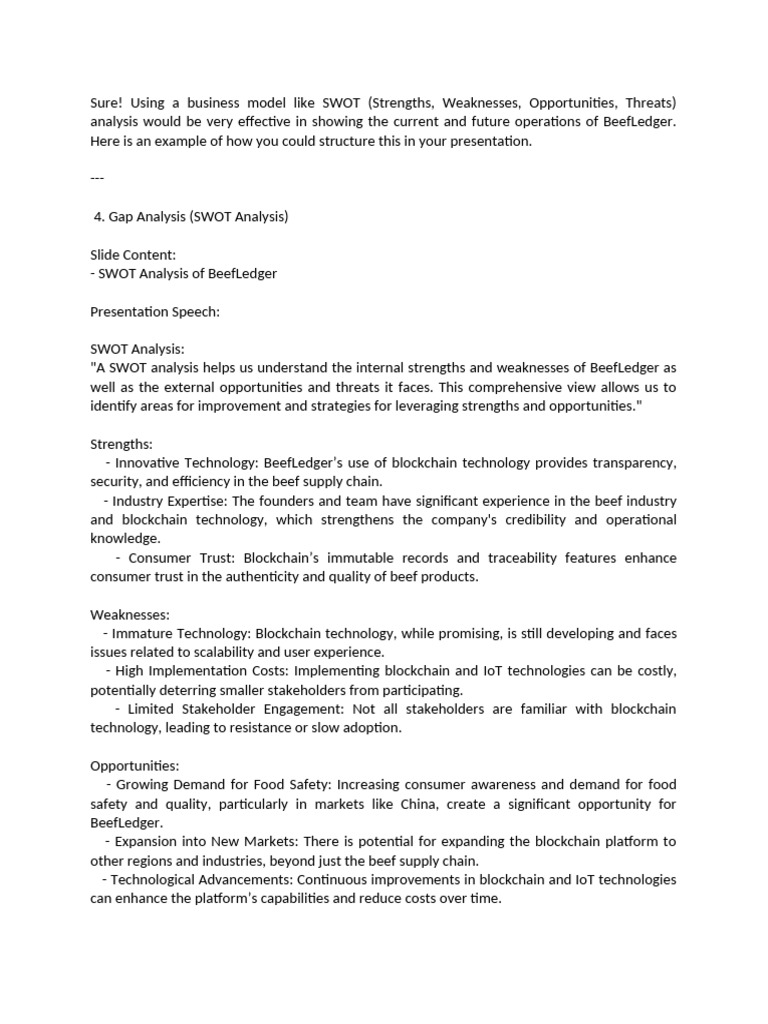 Sure! Using a business model like SWOT (Strengths, Weaknesses, Opportunities, Threats) analysis would be very effective in showing the current and future operations of BeefLedger. Here is an example of how you could structure this in your presentation.

---

4. Gap Analysis (SWOT Analysis)

Slide Content:
- SWOT Analysis of BeefLedger

Presentation Speech:

SWOT Analysis:
"A SWOT analysis helps us understand the internal strengths and weaknesses of BeefLedger as well as the external opportunities and threats it faces. This comprehensive view allows us to identify areas for improvement and strategies for leveraging strengths and opportunities."

Strengths:
- Innovative Technology: BeefLedger's use of blockchain technology provides transparency, security, and efficiency in the beef supply chain.
- Industry Expertise: The founders and team have significant experience in the beef industry and blockchain technology, which strengthens the company's credibility and operational knowledge.
- Consumer Trust: Blockchain's immutable records and traceability features enhance consumer trust in the authenticity and quality of beef products.

Weaknesses:
- Immature Technology: Blockchain technology, while promising, is still developing and faces issues related to scalability and user experience.
- High Implementation Costs: Implementing blockchain and IoT technologies can be costly, potentially deterring smaller stakeholders from participating.
- Limited Stakeholder Engagement: Not all stakeholders are familiar with blockchain technology, leading to resistance or slow adoption.

Opportunities:
- Growing Demand for Food Safety: Increasing consumer awareness and demand for food safety and quality, particularly in markets like China, create a significant opportunity for BeefLedger.
- Expansion into New Markets: There is potential for expanding the blockchain platform to other regions and industries, beyond just the beef supply chain.
- Technological Advancements: Continuous improvements in blockchain and IoT technologies can enhance the platform's capabilities and reduce costs over time.